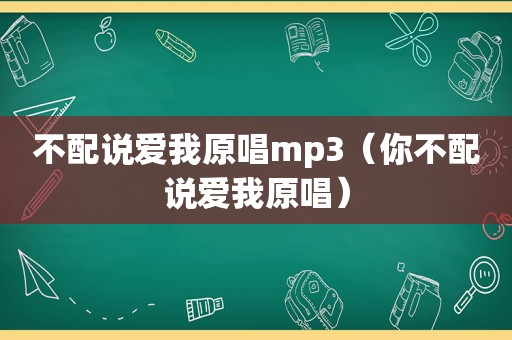 不配说爱我原唱mp3（你不配说爱我原唱）